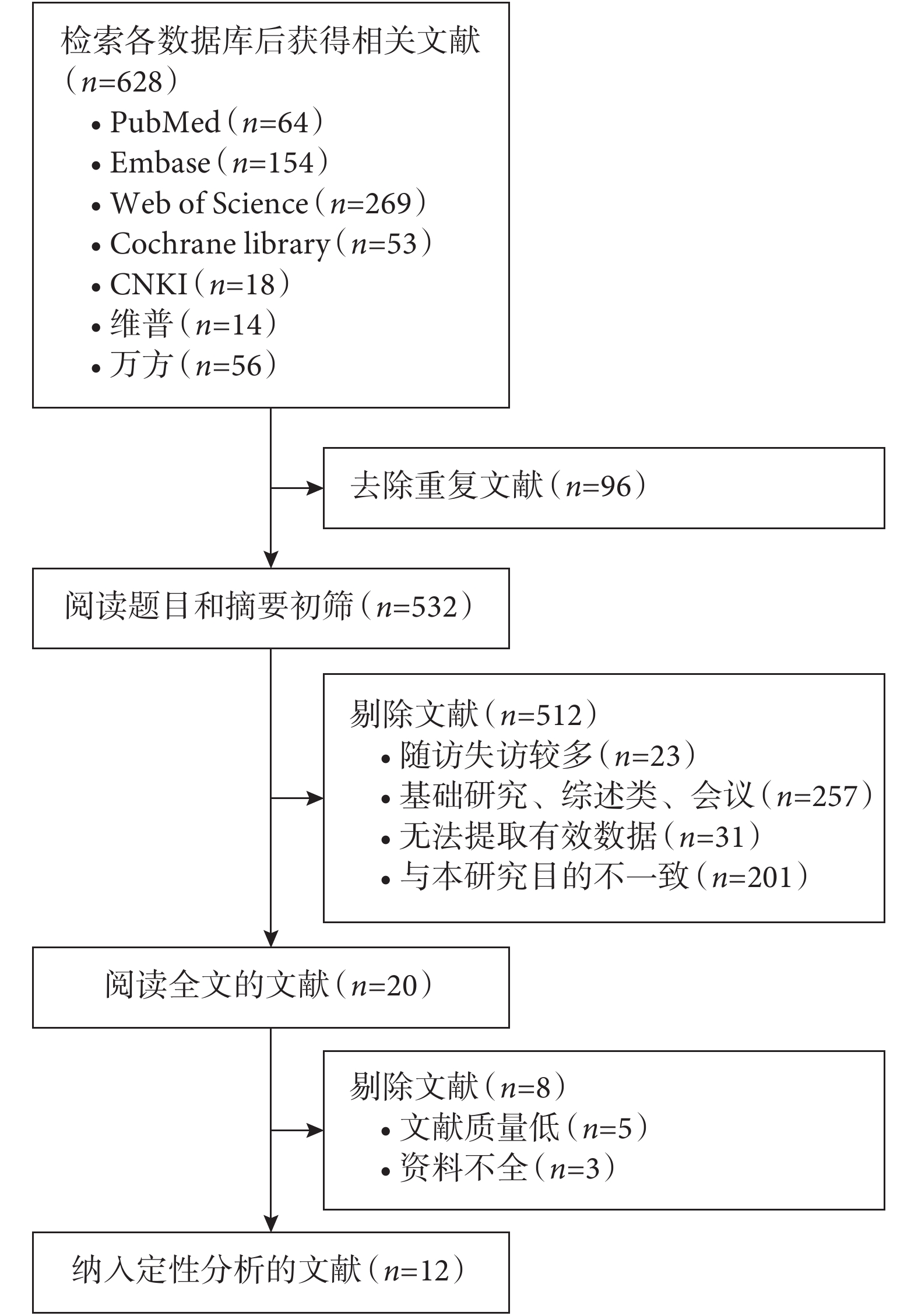 检索各数据库后获得相关文献（$n$=628）
• PubMed（$n$=64）
• Embase（$n$=154）
• Web of Science（$n$=269）
• Cochrane library（$n$=53）
• CNKI（$n$=18）
• 维普（$n$=14）
• 万方（$n$=56）

去除重复文献（$n$=96）

阅读题目和摘要初筛（$n$=532）

剔除文献（$n$=512）
• 随访失访较多（$n$=23）
• 基础研究、综述类、会议（$n$=257）
• 无法提取有效数据（$n$=31）
• 与本研究目的不一致（$n$=201）

阅读全文的文献（$n$=20）

剔除文献（$n$=8）
• 文献质量低（$n$=5）
• 资料不全（$n$=3）

纳入定性分析的文献（$n$=12）